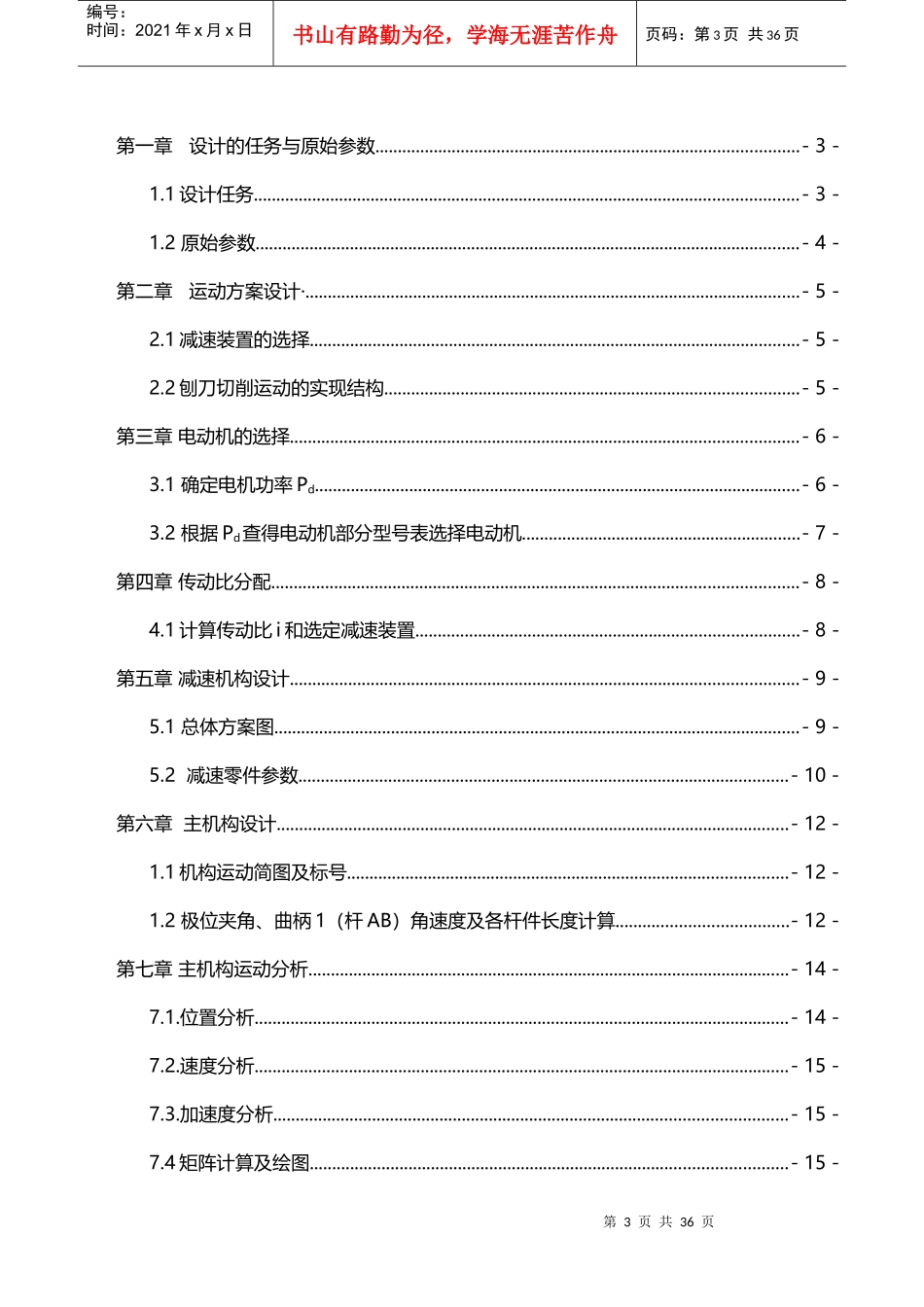 编号：
时间：2021年x月x日

书山有路勤为径，学海无涯苦作舟

页码：第3页 共36页

第一章 设计的任务与原始参数 - 3 -

1.1设计任务 - 3 -

1.2原始参数 - 4 -

第二章 运动方案设计· - 5 -

2.1减速装置的选择 - 5 -

2.2刨刀切削运动的实现结构 - 5 -

第三章 电动机的选择 - 6 -

3.1确定电机功率$P_d$ - 6 -

3.2根据$P_d$查得电动机部分型号表选择电动机 - 7 -

第四章 传动比分配 - 8 -

4.1计算传动比i和选定减速装置 - 8 -

第五章 减速机构设计 - 9 -

5.1总体方案图 - 9 -

5.2 减速零件参数 - 10 -

第六章 主机构设计 - 12 -

1.1机构运动简图及标号 - 12 -

1.2极位夹角、曲柄1（杆AB）角速度及各杆件长度计算 - 12 -

第七章 主机构运动分析 - 14 -

7.1.位置分析 - 14 -

7.2.速度分析 - 15 -

7.3.加速度分析 - 15 -

7.4矩阵计算及绘图 - 15 -

第3页 共36页